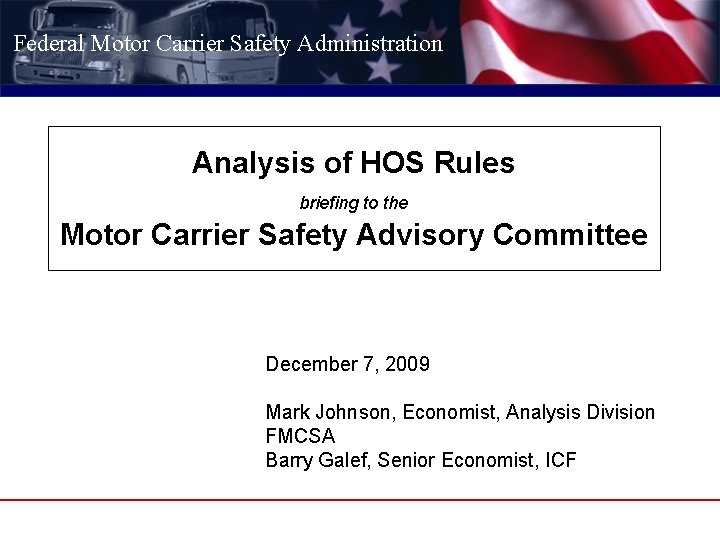 Federal Motor Carrier Safety Administration

Analysis of HOS Rules

briefing to the

Motor Carrier Safety Advisory Committee

December 7, 2009

Mark Johnson, Economist, Analysis Division
FMCSA
Barry Galef, Senior Economist, ICF